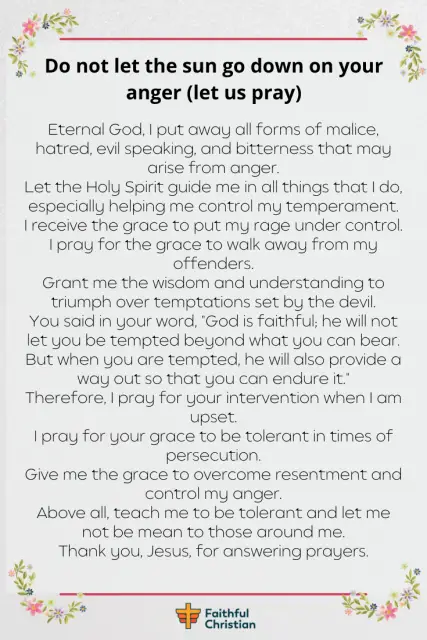 Do not let the sun go down on your anger (let us pray)

Eternal God, I put away all forms of malice, hatred, evil speaking, and bitterness that may arise from anger.
Let the Holy Spirit guide me in all things that I do, especially helping me control my temperament.
I receive the grace to put my rage under control.
I pray for the grace to walk away from my offenders.
Grant me the wisdom and understanding to triumph over temptations set by the devil.
You said in your word, "God is faithful; he will not let you be tempted beyond what you can bear. But when you are tempted, he will also provide a way out so that you can endure it."
Therefore, I pray for your intervention when I am upset.
I pray for your grace to be tolerant in times of persecution.
Give me the grace to overcome resentment and control my anger.
Above all, teach me to be tolerant and let me not be mean to those around me.
Thank you, Jesus, for answering prayers.

Faithful Christian